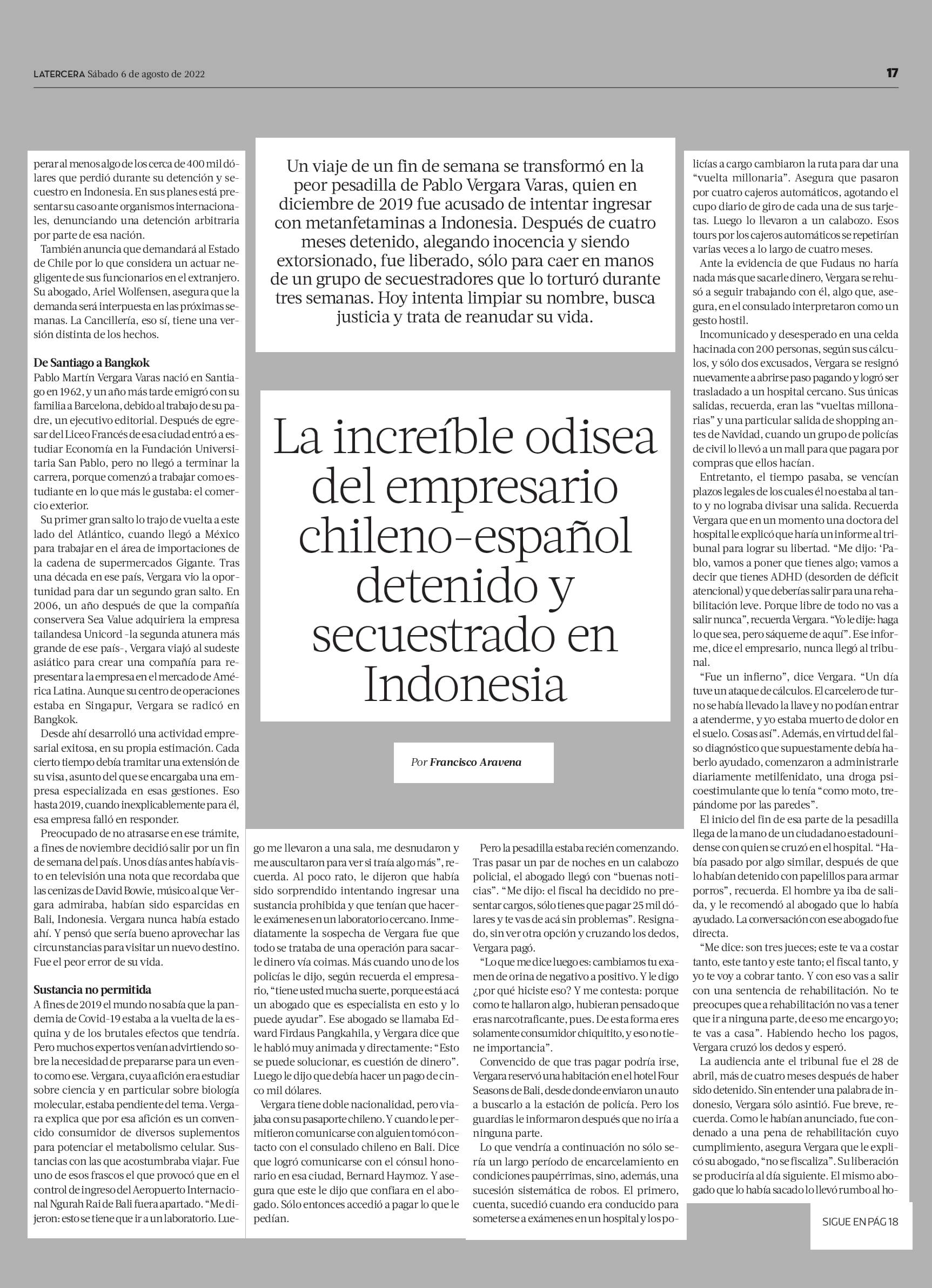 LATERCERA Sábado 6 de agosto de 2022

17

Un viaje de un fin de semana se transformó en la peor pesadilla de Pablo Vergara Varas, quien en diciembre de 2019 fue acusado de intentar ingresar con metanfetaminas a Indonesia. Después de cuatro meses detenido, alegando inocencia y siendo extorsionado, fue liberado, sólo para caer en manos de un grupo de secuestradores que lo torturó durante tres semanas. Hoy intenta limpiar su nombre, busca justicia y trata de reanudar su vida.

La increíble odisea del empresario chileno-español detenido y secuestrado en Indonesia

Por Francisco Aravena

perar al menos algo de los cerca de 400 mil dólares que perdió durante su detención y secuestro en Indonesia. En sus planes está presentar su caso ante organismos internacionales, denunciando una detención arbitraria por parte de esa nación.

También anuncia que demandará al Estado de Chile por lo que considera un actuar negligente de sus funcionarios en el extranjero. Su abogado, Ariel Wolfensen, asegura que la demanda será interpuesta en las próximas semanas. La Cancillería, eso sí, tiene una versión distinta de los hechos.

De Santiago a Bangkok
Pablo Martín Vergara Varas nació en Santiago en 1962, y un año más tarde emigró con su familia a Barcelona, debido al trabajo de su padre, un ejecutivo editorial. Después de egresar del Liceo Francés de esa ciudad entró a estudiar Economía en la Fundación Universitaria San Pablo, pero no llegó a terminar la carrera, porque comenzó a trabajar como estudiante en lo que más le gustaba: el comercio exterior.

Su primer gran salto lo trajo de vuelta a este lado del Atlántico, cuando llegó a México para trabajar en el área de importaciones de la cadena de supermercados Gigante. Tras una década en ese país, Vergara vio la oportunidad para dar un segundo gran salto. En 2006, un año después de que la compañía conservera Sea Value adquiriera la empresa tailandesa Unicord -la segunda atunera más grande de ese país-, Vergara viajó al sudeste asiático para crear una compañía para representar a la empresa en el mercado de América Latina. Aunque su centro de operaciones estaba en Singapur, Vergara se radicó en Bangkok.

Desde ahí desarrolló una actividad empresarial exitosa, en su propia estimación. Cada cierto tiempo debía tramitar una extensión de su visa, asunto del que se encargaba una empresa especializada en esas gestiones. Eso hasta 2019, cuando inexplicablemente para él, esa empresa falló en responder.

Preocupado de no atrasarse en ese trámite, a fines de noviembre decidió salir por un fin de semana del país. Unos días antes había visto en televisión una nota que recordaba que las cenizas de David Bowie, músico al que Vergara admiraba, habían sido esparcidas en Bali, Indonesia. Vergara nunca había estado ahí. Y pensó que sería bueno aprovechar las circunstancias para visitar un nuevo destino. Fue el peor error de su vida.

Sustancia no permitida
A fines de 2019 el mundo no sabía que la pandemia de Covid-19 estaba a la vuelta de la esquina y de los brutales efectos que tendría. Pero muchos expertos venían advirtiendo sobre la necesidad de prepararse para un evento como ese. Vergara, cuya afición era estudiar sobre ciencia y en particular sobre biología molecular, estaba pendiente del tema. Vergara explica que por esa afición es un convencido consumidor de diversos suplementos para potenciar el metabolismo celular. Sustancias con las que acostumbraba viajar. Fue uno de esos frascos el que provocó que en el control de ingreso del Aeropuerto Internacional Ngurah Rai de Bali fuera apartado. “Me dijeron: esto se tiene que ir a un laboratorio. Luego me llevaron a una sala, me desnudaron y me auscultaron para ver si traía algo más”, recuerda. Al poco rato, le dijeron que había sido sorprendido intentando ingresar una sustancia prohibida y que tenían que hacerle exámenes en un laboratorio cercano. Inmediatamente la sospecha de Vergara fue que todo se trataba de una operación para sacarle dinero vía coimas. Más cuando uno de los policías le dijo, según recuerda el empresario, “tiene usted mucha suerte, porque está acá un abogado que es especialista en esto y lo puede ayudar”. Ese abogado se llamaba Edward Firdaus Pangkahila, y Vergara dice que le habló muy animada y directamente: “Esto se puede solucionar, es cuestión de dinero”. Luego le dijo que debía hacer un pago de cinco mil dólares.

Vergara tiene doble nacionalidad, pero viajaba con su pasaporte chileno. Y cuando le permitieron comunicarse con alguien tomó contacto con el consulado chileno en Bali. Dice que logró comunicarse con el cónsul honorario en esa ciudad, Bernard Haymoz. Y asegura que este le dijo que confiara en el abogado. Sólo entonces accedió a pagar lo que le pedían.

Pero la pesadilla estaba recién comenzando. Tras pasar un par de noches en un calabozo policial, el abogado llegó con “buenas noticias”. “Me dijo: el fiscal ha decidido no presentar cargos, sólo tienes que pagar 25 mil dólares y te vas de acá sin problemas”. Resignado, sin ver otra opción y cruzando los dedos, Vergara pagó.

“Lo que me dice luego es: cambiamos tu examen de orina de negativo a positivo. Y le digo ¿por qué hiciste eso? Y me contesta: porque como te hallaron algo, hubieran pensado que eras narcotraficante, pues. De esta forma eres solamente consumidor chiquitito, y eso no tiene importancia”.

Convencido de que tras pagar podría irse, Vergara reservó una habitación en el hotel Four Seasons de Bali, desde donde enviaron un auto a buscarlo a la estación de policía. Pero los guardias le informaron después que no iría a ninguna parte.

Lo que vendría a continuación no sólo sería un largo período de encarcelamiento en condiciones paupérrimas, sino, además, una sucesión sistemática de robos. El primero, cuenta, sucedió cuando era conducido para someterse a exámenes en un hospital y los policías a cargo cambiaron la ruta para dar una “vuelta millonaria”. Asegura que pasaron por cuatro cajeros automáticos, agotando el cupo diario de giro de cada una de sus tarjetas. Luego lo llevaron a un calabozo. Esos tours por los cajeros automáticos se repetirían varias veces a lo largo de cuatro meses.

Ante la evidencia de que Fudaus no haría nada más que sacarle dinero, Vergara se rehusó a seguir trabajando con él, algo que, asegura, en el consulado interpretaron como un gesto hostil.

Incomunicado y desesperado en una celda hacinada con 200 personas, según sus cálculos, y sólo dos excusados, Vergara se resignó nuevamente a abrirse paso pagando y logró ser trasladado a un hospital cercano. Sus únicas salidas, recuerda, eran las “vueltas millonarias” y una particular salida de shopping antes de Navidad, cuando un grupo de policías de civil lo llevó a un mall para que pagara por compras que ellos hacían.

Entretanto, el tiempo pasaba, se vencían plazos legales de los cuales él no estaba al tanto y no lograba divisar una salida. Recuerda Vergara que en un momento una doctora del hospital le explicó que haría un informe al tribunal para lograr su libertad. “Me dijo: ‘Pablo, vamos a poner que tienes algo; vamos a decir que tienes ADHD (desorden de déficit atencional) y que deberías salir para una rehabilitación leve. Porque libre de todo no vas a salir nunca”, recuerda Vergara. “Yo le dije: haga lo que sea, pero sáqueme de aquí”. Ese informe, dice el empresario, nunca llegó al tribunal.

“Fue un infierno”, dice Vergara. “Un día tuve un ataque de cálculos. El carcelero de turno se había llevado la llave y no podían entrar a atenderme, y yo estaba muerto de dolor en el suelo. Cosas así”. Además, en virtud del falso diagnóstico que supuestamente debía haberlo ayudado, comenzaron a administrarle diariamente metilfenidato, una droga psicoestimulante que lo tenía “como moto, trepándome por las paredes”.

El inicio del fin de esa parte de la pesadilla llega de la mano de un ciudadano estadounidense con quien se cruzó en el hospital. “Había pasado por algo similar, después de que lo habían detenido con papelillos para armar porros”, recuerda. El hombre ya iba de salida, y le recomendó al abogado que lo había ayudado. La conversación con ese abogado fue directa.

“Me dice: son tres jueces; este te va a costar tanto, este tanto y este tanto; el fiscal tanto, y yo te voy a cobrar tanto. Y con eso vas a salir con una sentencia de rehabilitación. No te preocupes que a rehabilitación no vas a tener que ir a ninguna parte, de eso me encargo yo; te vas a casa”. Habiendo hecho los pagos, Vergara cruzó los dedos y esperó.

La audiencia ante el tribunal fue el 28 de abril, más de cuatro meses después de haber sido detenido. Sin entender una palabra de indonesio, Vergara sólo asintió. Fue breve, recuerda. Como le habían anunciado, fue condenado a una pena de rehabilitación cuyo cumplimiento, asegura Vergara que le explicó su abogado, “no se fiscaliza”. Su liberación se produciría al día siguiente. El mismo abogado que lo había sacado lo llevó rumbo al ho-

SIGUE EN PÁG 18